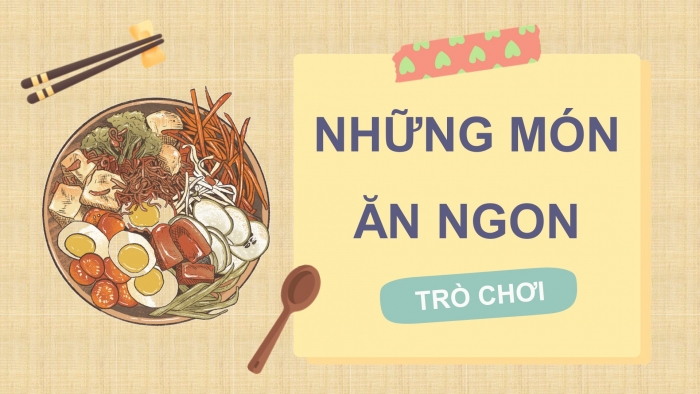 NHỮNG MÓN ĂN NGON

TRÒ CHƠI